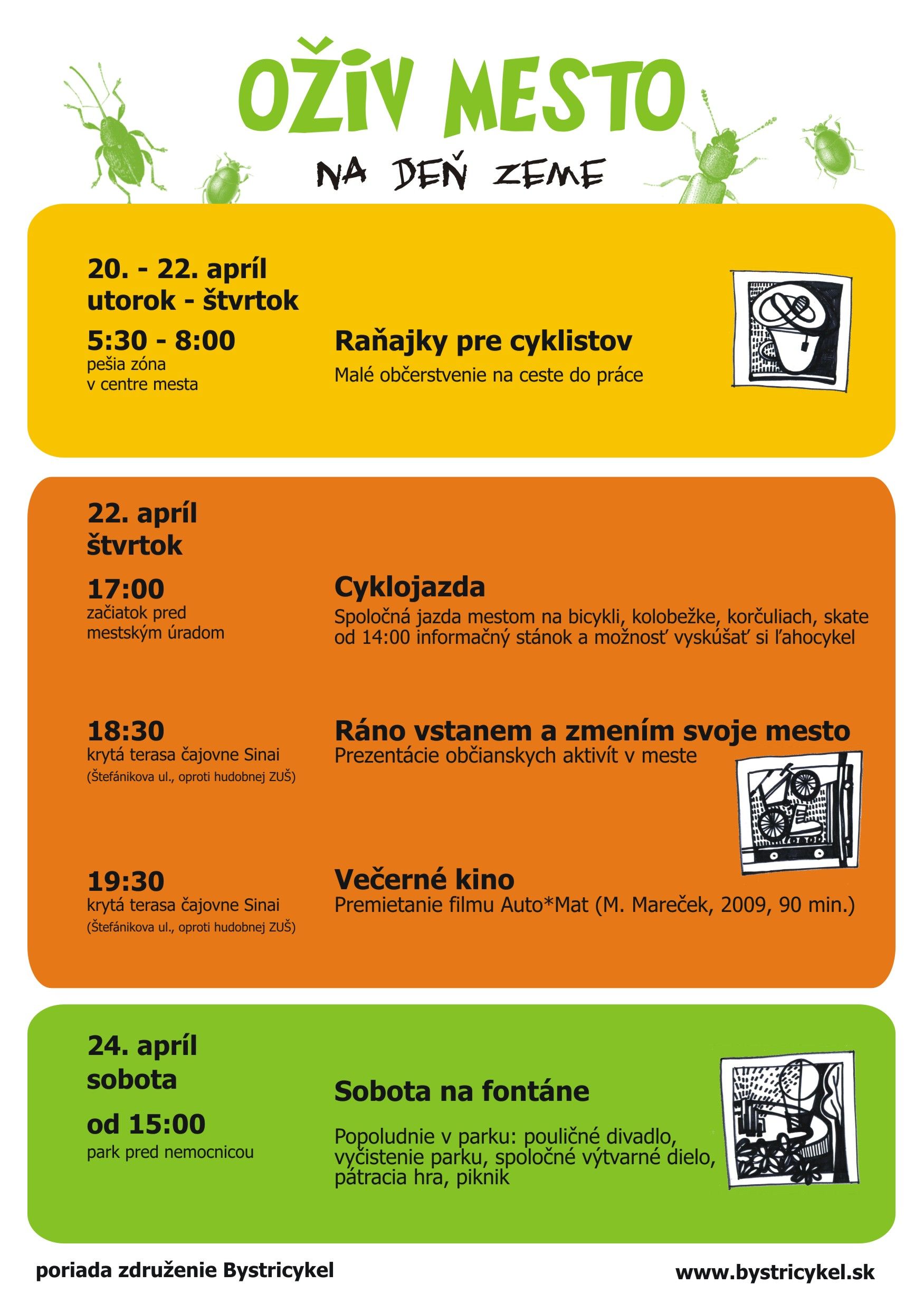 OŽIV MESTO

NA DEŇ ZEME

20. - 22. apríl
utorok - štvrtok

5:30 - 8:00
pešia zóna
v centre mesta

Raňajky pre cyklistov
Malé občerstvenie na ceste do práce

22. apríl
štvrtok

17:00
začiatok pred
mestským úradom

Cyklojazda
Spoločná jazda mestom na bicykli, kolobežke, korčuliach, skate
od 14:00 informačný stánok a možnosť vyskúšať si ľahocykel

18:30
krytá terasa čajovne Sinai
(Štefánikova ul., oproti hudobnej ZUŠ)

Ráno vstanem a zmením svoje mesto
Prezentácie občianskych aktivít v meste

19:30
krytá terasa čajovne Sinai
(Štefánikova ul., oproti hudobnej ZUŠ)

Večerné kino
Premietanie filmu Auto*Mat (M. Mareček, 2009, 90 min.)

24. apríl
sobota

od 15:00
park pred nemocnicou

Sobota na fontáne

Popoludnie v parku: pouličné divadlo, vyčistenie parku, spoločné výtvarné dielo, pátracia hra, piknik

poriada združenie Bystricykel

www.bystricykel.sk